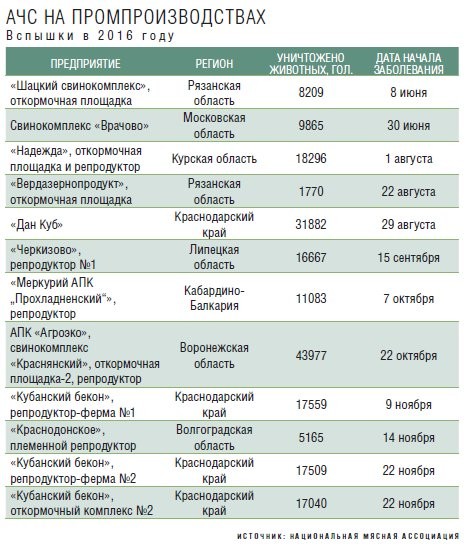 АЧС НА ПРОМПРОИЗВОДСТВАХ
Вспышки в 2016 году

| ПРЕДПРИЯТИЕ | РЕГИОН | УНИЧТОЖЕНО ЖИВОТНЫХ, ГОЛ. | ДАТА НАЧАЛА ЗАБОЛЕВАНИЯ |
|---|---|---|---|
| «Шацкий свинокомплекс», откормочная площадка | Рязанская область | 8209 | 8 июня |
| Свинокомплекс «Врачово» | Московская область | 9865 | 30 июня |
| «Надежда», откормочная площадка и репродуктор | Курская область | 18296 | 1 августа |
| «Вердазернопродукт», откормочная площадка | Рязанская область | 1770 | 22 августа |
| «Дан Куб» | Краснодарский край | 31882 | 29 августа |
| «Черкизово», репродуктор №1 | Липецкая область | 16667 | 15 сентября |
| «Меркурий АПК „Прохладненский“», репродуктор | Кабардино-Балкария | 11083 | 7 октября |
| АПК «Агроэко», свинокомплекс «Краснянский», откормочная площадка-2, репродуктор | Воронежская область | 43977 | 22 октября |
| «Кубанский бекон», репродуктор-ферма №1 | Краснодарский край | 17559 | 9 ноября |
| «Краснодонское», племенной репродуктор | Волгоградская область | 5165 | 14 ноября |
| «Кубанский бекон», репродуктор-ферма №2 | Краснодарский край | 17509 | 22 ноября |
| «Кубанский бекон», откормочный комплекс №2 | Краснодарский край | 17040 | 22 ноября |

ИСТОЧНИК: НАЦИОНАЛЬНАЯ МЯСНАЯ АССОЦИАЦИЯ